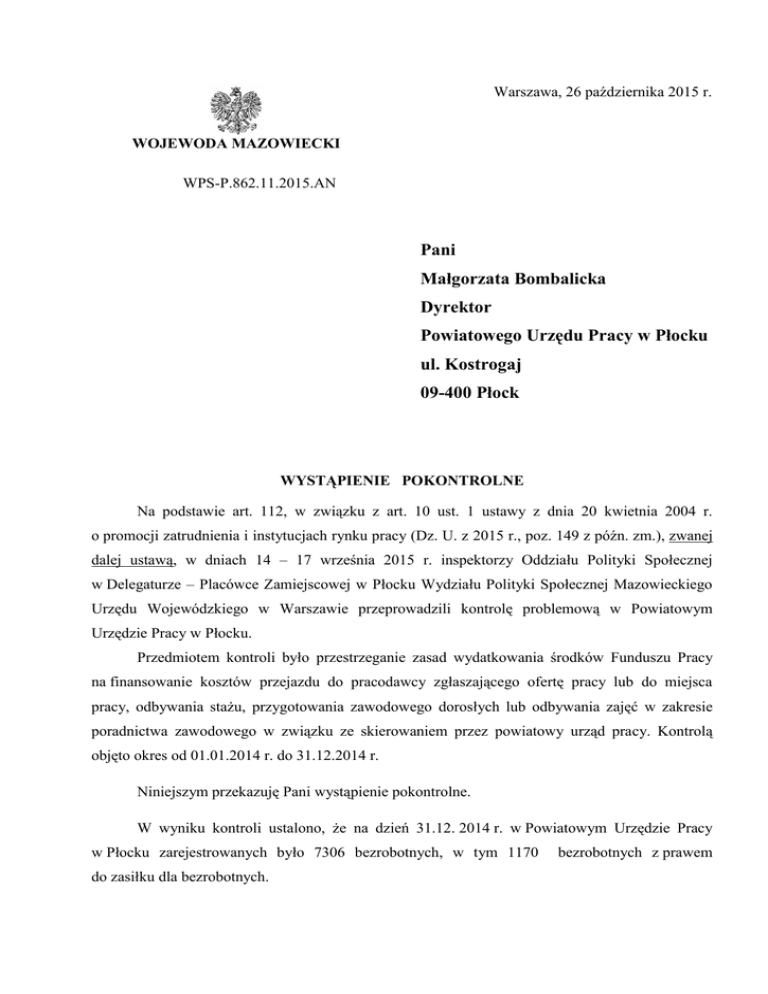 Warszawa, 26 października 2015 r.

WOJEWODA MAZOWIECKI

WPS-P.862.11.2015.AN

Pani
Małgorzata Bombalicka
Dyrektor
Powiatowego Urzędu Pracy w Płocku
ul. Kostrogaj
09-400 Płock

WYSTĄPIENIE POKONTROLNE

Na podstawie art. 112, w związku z art. 10 ust. 1 ustawy z dnia 20 kwietnia 2004 r. o promocji zatrudnienia i instytucjach rynku pracy (Dz. U. z 2015 r., poz. 149 z późn. zm.), zwanej dalej ustawą, w dniach 14 – 17 września 2015 r. inspektorzy Oddziału Polityki Społecznej w Delegaturze – Placówce Zamiejscowej w Płocku Wydziału Polityki Społecznej Mazowieckiego Urzędu Wojewódzkiego w Warszawie przeprowadzili kontrolę problemową w Powiatowym Urzędzie Pracy w Płocku.

Przedmiotem kontroli było przestrzeganie zasad wydatkowania środków Funduszu Pracy na finansowanie kosztów przejazdu do pracodawcy zgłaszającego ofertę pracy lub do miejsca pracy, odbywania stażu, przygotowania zawodowego dorosłych lub odbywania zajęć w zakresie poradnictwa zawodowego w związku ze skierowaniem przez powiatowy urząd pracy. Kontrolą objęto okres od 01.01.2014 r. do 31.12.2014 r.

Niniejszym przekazuję Pani wystąpienie pokontrolne.

W wyniku kontroli ustalono, że na dzień 31.12. 2014 r. w Powiatowym Urzędzie Pracy w Płocku zarejestrowanych było 7306 bezrobotnych, w tym 1170 bezrobotnych z prawem do zasiłku dla bezrobotnych.